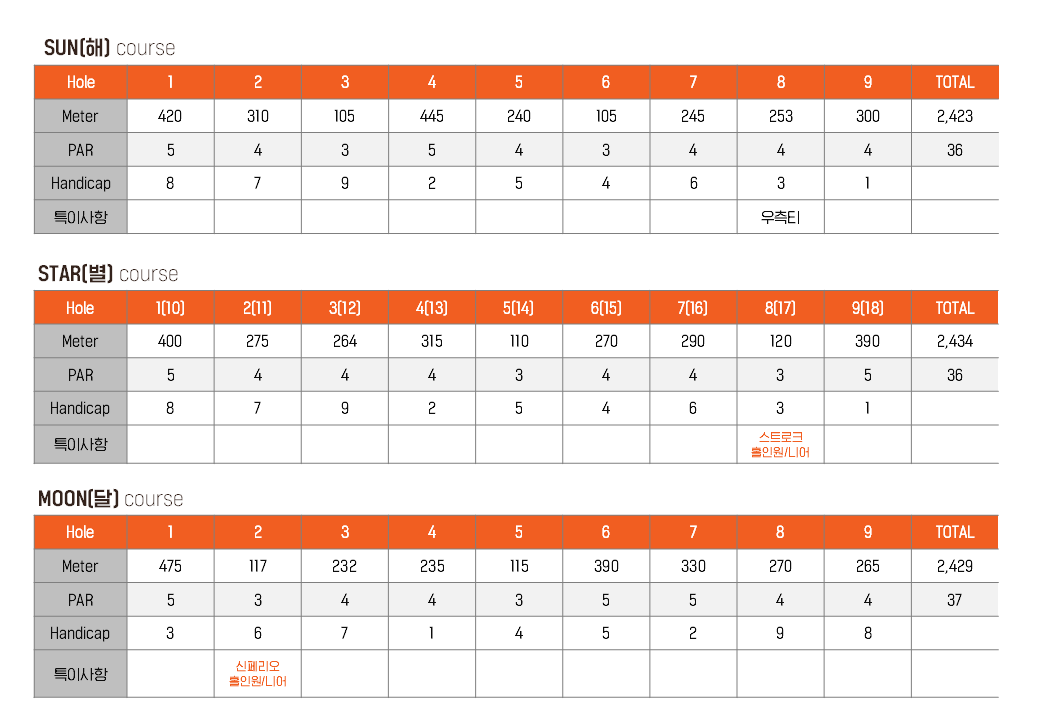 SUN(해) course

| Hole | 1 | 2 | 3 | 4 | 5 | 6 | 7 | 8 | 9 | TOTAL |
|---|---|---|---|---|---|---|---|---|---|---|
| Meter | 420 | 310 | 105 | 445 | 240 | 105 | 245 | 253 | 300 | 2,423 |
| PAR | 5 | 4 | 3 | 5 | 4 | 3 | 4 | 4 | 4 | 36 |
| Handicap | 8 | 7 | 9 | 2 | 5 | 4 | 6 | 3 | 1 | |
| 특이사항 | | | | | | | | 우측티 | | |

STAR(별) course

| Hole | 1(10) | 2(11) | 3(12) | 4(13) | 5(14) | 6(15) | 7(16) | 8(17) | 9(18) | TOTAL |
|---|---|---|---|---|---|---|---|---|---|---|
| Meter | 400 | 275 | 264 | 315 | 110 | 270 | 290 | 120 | 390 | 2,434 |
| PAR | 5 | 4 | 4 | 4 | 3 | 4 | 4 | 3 | 5 | 36 |
| Handicap | 8 | 7 | 9 | 2 | 5 | 4 | 6 | 3 | 1 | |
| 특이사항 | | | | | | | | 스트로크 홀인원/니어 | | |

MOON(달) course

| Hole | 1 | 2 | 3 | 4 | 5 | 6 | 7 | 8 | 9 | TOTAL |
|---|---|---|---|---|---|---|---|---|---|---|
| Meter | 475 | 117 | 232 | 235 | 115 | 390 | 330 | 270 | 265 | 2,429 |
| PAR | 5 | 3 | 4 | 4 | 3 | 5 | 5 | 4 | 4 | 37 |
| Handicap | 3 | 6 | 7 | 1 | 4 | 5 | 2 | 9 | 8 | |
| 특이사항 | | 신페리오 홀인원/니어 | | | | | | | | |